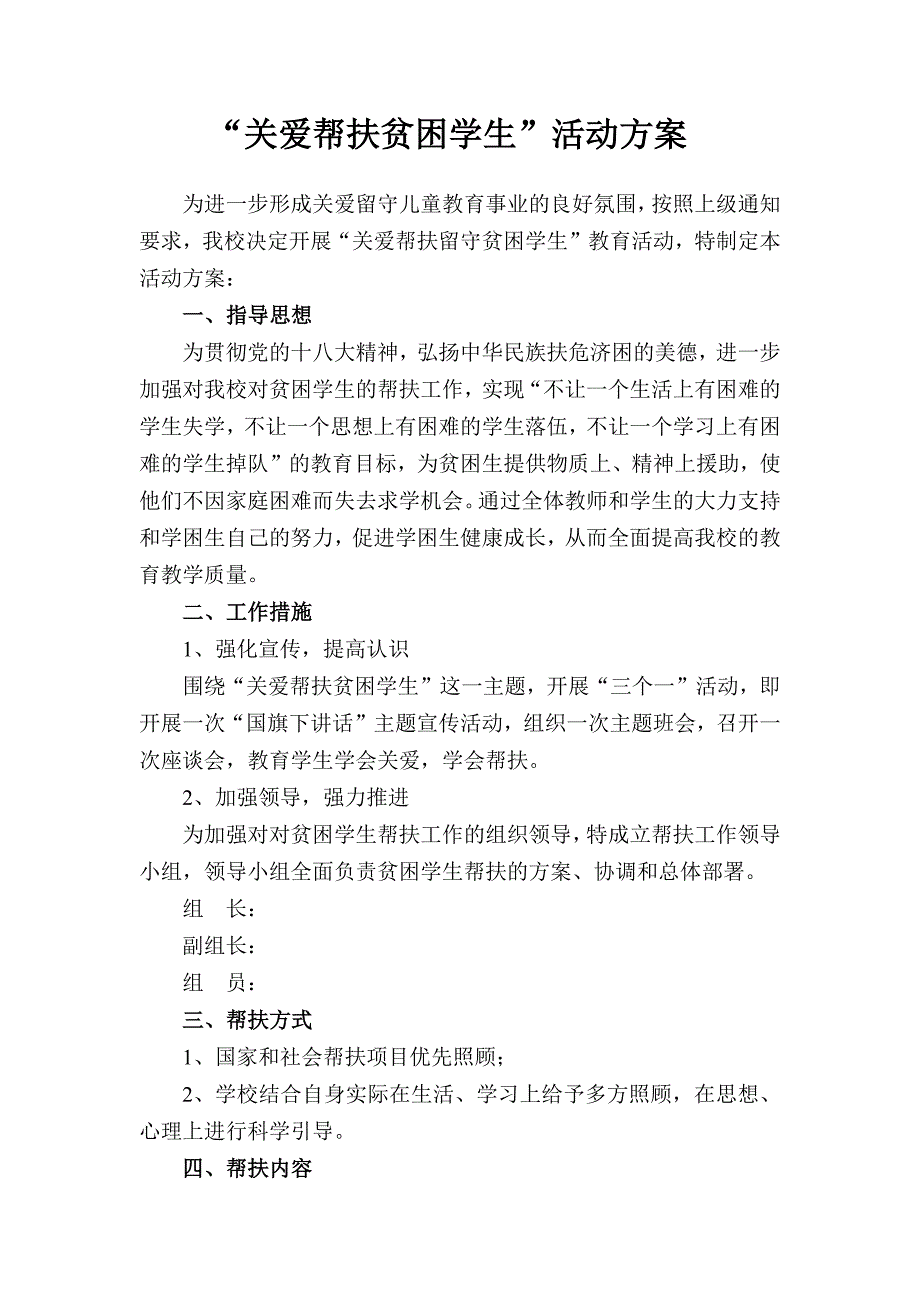 “关爱帮扶贫困学生”活动方案

为进一步形成关爱留守儿童教育事业的良好氛围，按照上级通知要求，我校决定开展“关爱帮扶留守贫困学生”教育活动，特制定本活动方案：

一、指导思想

为贯彻党的十八大精神，弘扬中华民族扶危济困的美德，进一步加强对我校对贫困学生的帮扶工作，实现“不让一个生活上有困难的学生失学，不让一个思想上有困难的学生落伍，不让一个学习上有困难的学生掉队”的教育目标，为贫困生提供物质上、精神上援助，使他们不因家庭困难而失去求学机会。通过全体教师和学生的大力支持和学困生自己的努力，促进学困生健康成长，从而全面提高我校的教育教学质量。

二、工作措施

1、强化宣传，提高认识

围绕“关爱帮扶贫困学生”这一主题，开展“三个一”活动，即开展一次“国旗下讲话”主题宣传活动，组织一次主题班会，召开一次座谈会，教育学生学会关爱，学会帮扶。

2、加强领导，强力推进

为加强对对贫困学生帮扶工作的组织领导，特成立帮扶工作领导小组，领导小组全面负责贫困学生帮扶的方案、协调和总体部署。

组　长：

副组长：

组　员：

三、帮扶方式

1、国家和社会帮扶项目优先照顾；

2、学校结合自身实际在生活、学习上给予多方照顾，在思想、心理上进行科学引导。

四、帮扶内容